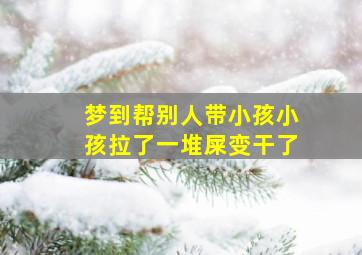 梦到帮别人带小孩小孩拉了一堆屎变干了